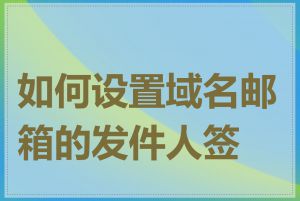 如何设置域名邮箱的发件人签